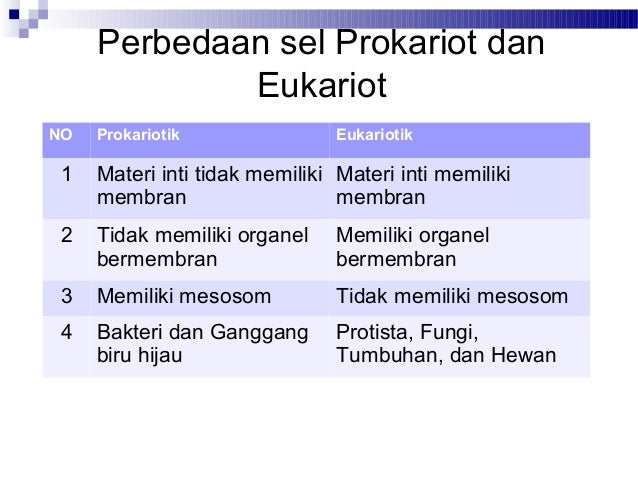 Perbedaan sel Prokariot dan Eukariot

| NO | Prokariotik | Eukariotik |
|---|---|---|
| 1 | Materi inti tidak memiliki membran | Materi inti memiliki membran |
| 2 | Tidak memiliki organel bermembran | Memiliki organel bermembran |
| 3 | Memiliki mesosom | Tidak memiliki mesosom |
| 4 | Bakteri dan Ganggang biru hijau | Protista, Fungi, Tumbuhan, dan Hewan |